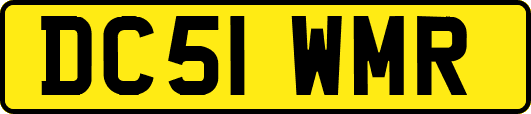 DC51 WMR